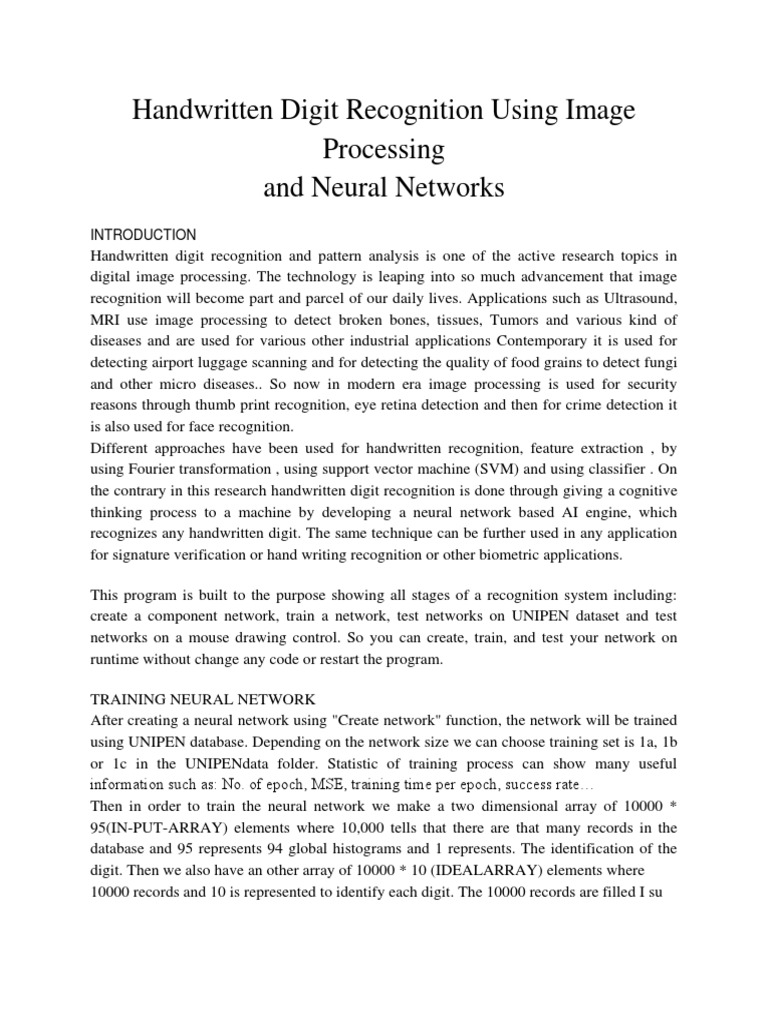 Handwritten Digit Recognition Using Image Processing
and Neural Networks

INTRODUCTION
Handwritten digit recognition and pattern analysis is one of the active research topics in digital image processing. The technology is leaping into so much advancement that image recognition will become part and parcel of our daily lives. Applications such as Ultrasound, MRI use image processing to detect broken bones, tissues, Tumors and various kind of diseases and are used for various other industrial applications Contemporary it is used for detecting airport luggage scanning and for detecting the quality of food grains to detect fungi and other micro diseases.. So now in modern era image processing is used for security reasons through thumb print recognition, eye retina detection and then for crime detection it is also used for face recognition.
Different approaches have been used for handwritten recognition, feature extraction , by using Fourier transformation , using support vector machine (SVM) and using classifier . On the contrary in this research handwritten digit recognition is done through giving a cognitive thinking process to a machine by developing a neural network based AI engine, which recognizes any handwritten digit. The same technique can be further used in any application for signature verification or hand writing recognition or other biometric applications.

This program is built to the purpose showing all stages of a recognition system including: create a component network, train a network, test networks on UNIPEN dataset and test networks on a mouse drawing control. So you can create, train, and test your network on runtime without change any code or restart the program.

TRAINING NEURAL NETWORK
After creating a neural network using "Create network" function, the network will be trained using UNIPEN database. Depending on the network size we can choose training set is 1a, 1b or 1c in the UNIPENdata folder. Statistic of training process can show many useful information such as: No. of epoch, MSE, training time per epoch, success rate…
Then in order to train the neural network we make a two dimensional array of 10000 * 95(IN-PUT-ARRAY) elements where 10,000 tells that there are that many records in the database and 95 represents 94 global histograms and 1 represents. The identification of the digit. Then we also have an other array of 10000 * 10 (IDEALARRAY) elements where 10000 records and 10 is represented to identify each digit. The 10000 records are filled I su